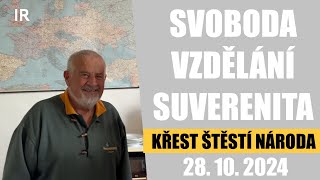 IR

SVOBODA
VZDĚLÁNÍ
SUVERENITA

KŘEST ŠTĚSTÍ NÁRODA

28. 10. 2024